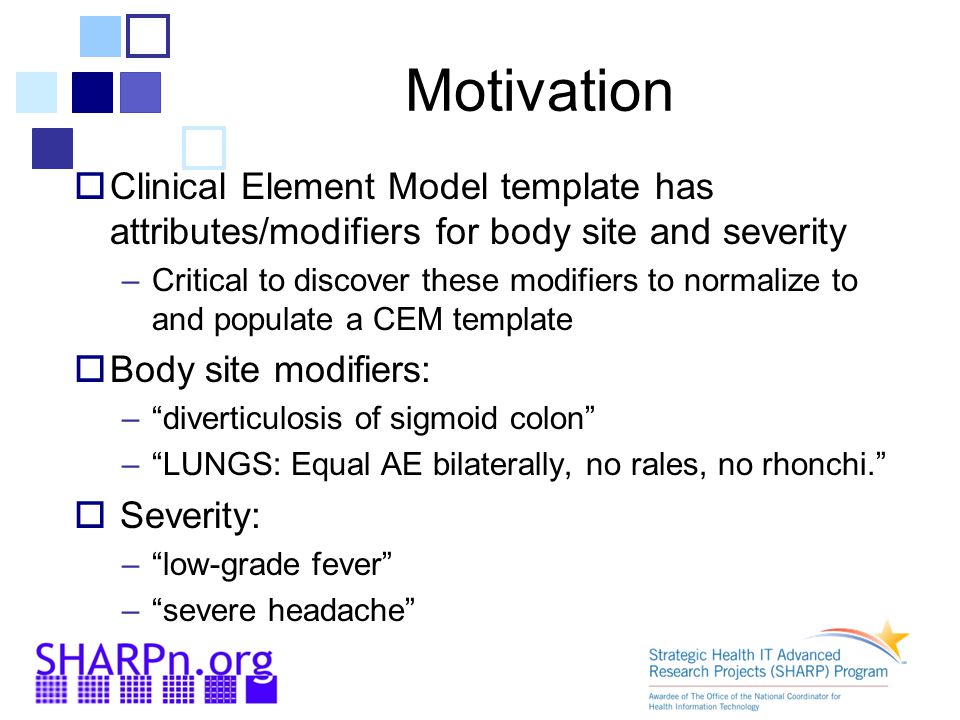 Motivation

Clinical Element Model template has attributes/modifiers for body site and severity

– Critical to discover these modifiers to normalize to and populate a CEM template

Body site modifiers:

– “diverticulosis of sigmoid colon”

– “LUNGS: Equal AE bilaterally, no rales, no rhonchi.”

Severity:

– “low-grade fever”

– “severe headache”

SHARPn.org

Strategic Health IT Advanced Research Projects (SHARP) Program

Awardee of The Office of the National Coordinator for Health Information Technology